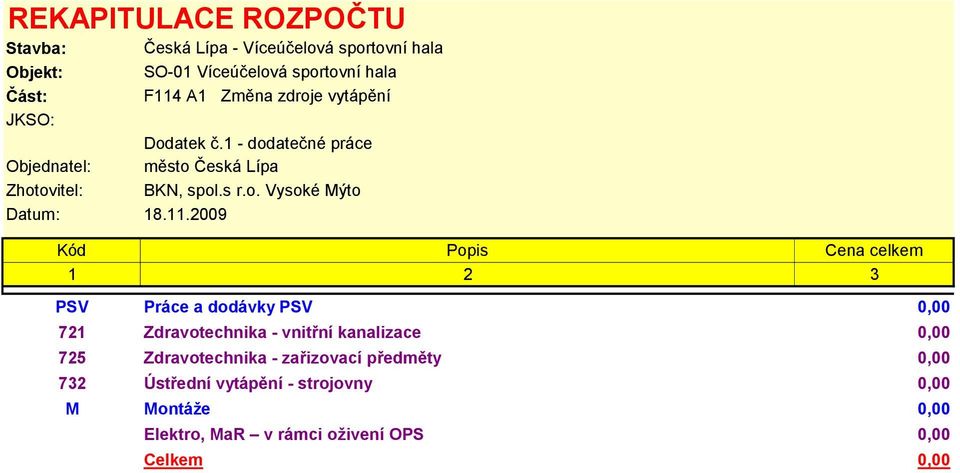 REKAPITULACE ROZPOČTU

Stavba: Česká Lípa - Víceúčelová sportovní hala
Objekt: SO-01 Víceúčelová sportovní hala
Část: F114 A1 Změna zdroje vytápění
JKSO:
Dodatek č.1 - dodatečné práce
Objednatel: město Česká Lípa
Zhotovitel: BKN, spol.s r.o. Vysoké Mýto
Datum: 18.11.2009

| Kód | Popis | Cena celkem |
|---|---|---|
| 1 | 2 | 3 |
| PSV | Práce a dodávky PSV | 0,00 |
| 721 | Zdravotechnika - vnitřní kanalizace | 0,00 |
| 725 | Zdravotechnika - zařizovací předměty | 0,00 |
| 732 | Ústřední vytápění - strojovny | 0,00 |
| M | Montáže | 0,00 |
| | Elektro, MaR – v rámci oživení OPS | 0,00 |
| | Celkem | 0,00 |